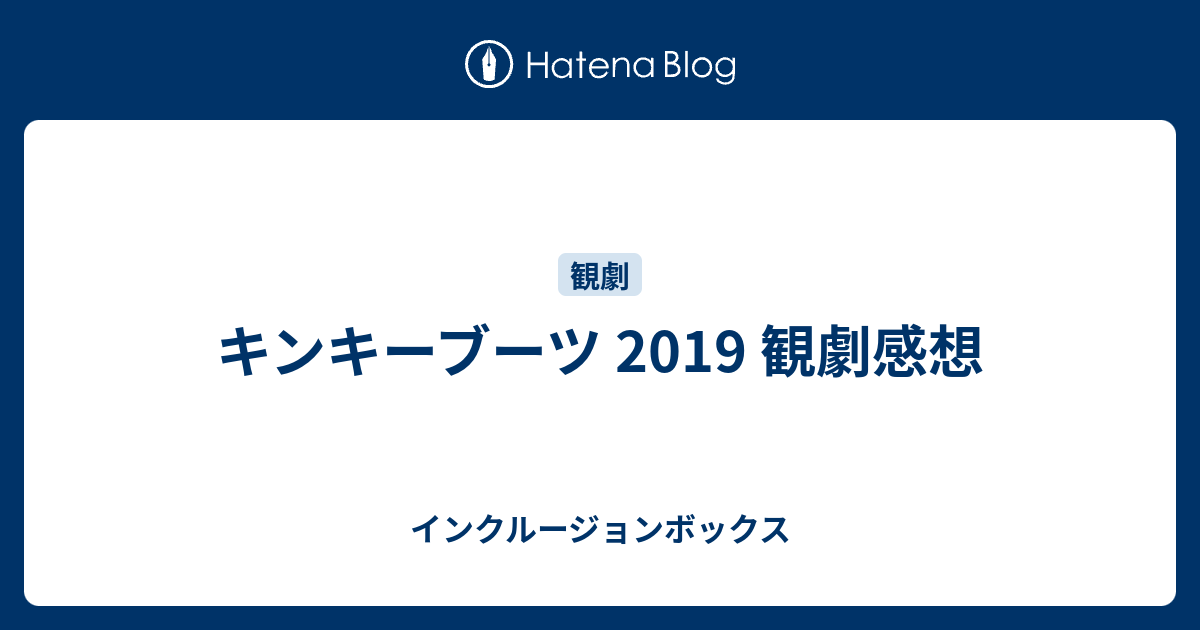 Hatena Blog

観劇

キンキーブーツ 2019 観劇感想

インクルージョンボックス